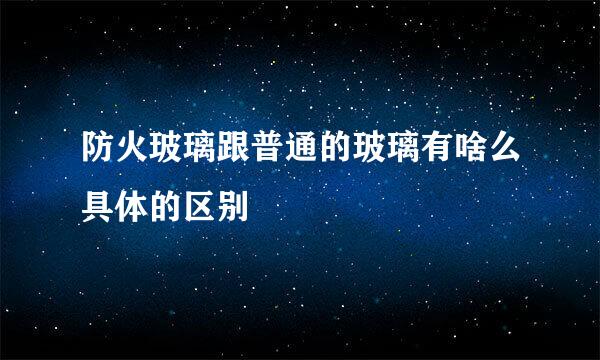 防火玻璃跟普通的玻璃有啥么具体的区别